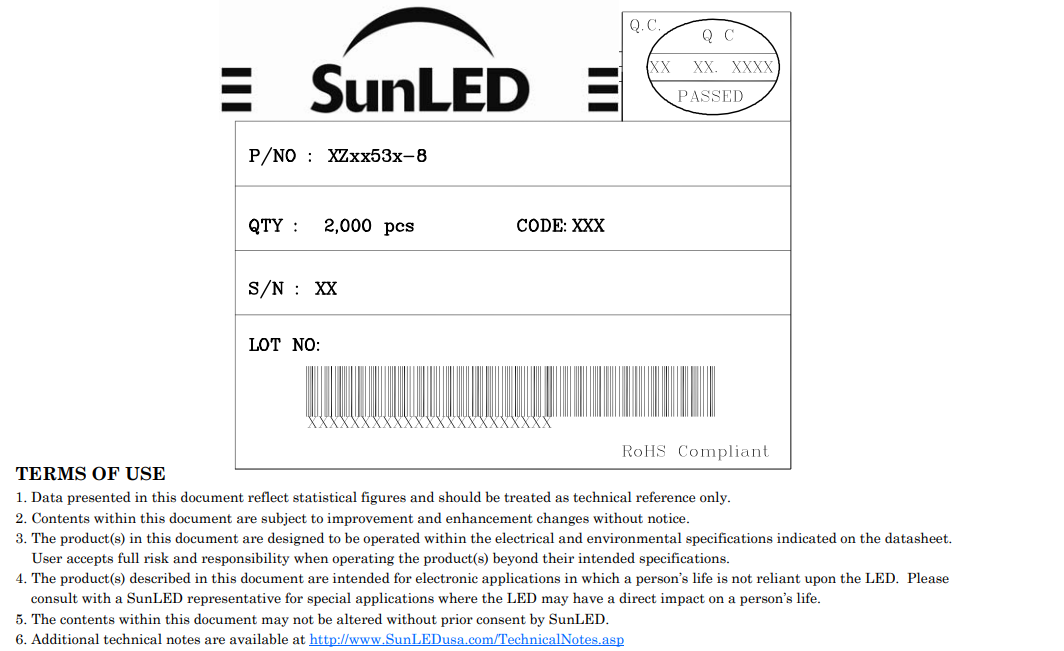 SunLED

Q.C.
Q C
XX XX. XXXX
PASSED

P/NO : XZxx53x-8

QTY : 2,000 pcs CODE: XXX

S/N : XX

LOT NO:

XXXXXXXXXXXXXXXXXXXXXXX

RoHS Compliant

TERMS OF USE
1. Data presented in this document reflect statistical figures and should be treated as technical reference only.
2. Contents within this document are subject to improvement and enhancement changes without notice.
3. The product(s) in this document are designed to be operated within the electrical and environmental specifications indicated on the datasheet. User accepts full risk and responsibility when operating the product(s) beyond their intended specifications.
4. The product(s) described in this document are intended for electronic applications in which a person's life is not reliant upon the LED. Please consult with a SunLED representative for special applications where the LED may have a direct impact on a person's life.
5. The contents within this document may not be altered without prior consent by SunLED.
6. Additional technical notes are available at http://www.SunLEDusa.com/TechnicalNotes.asp